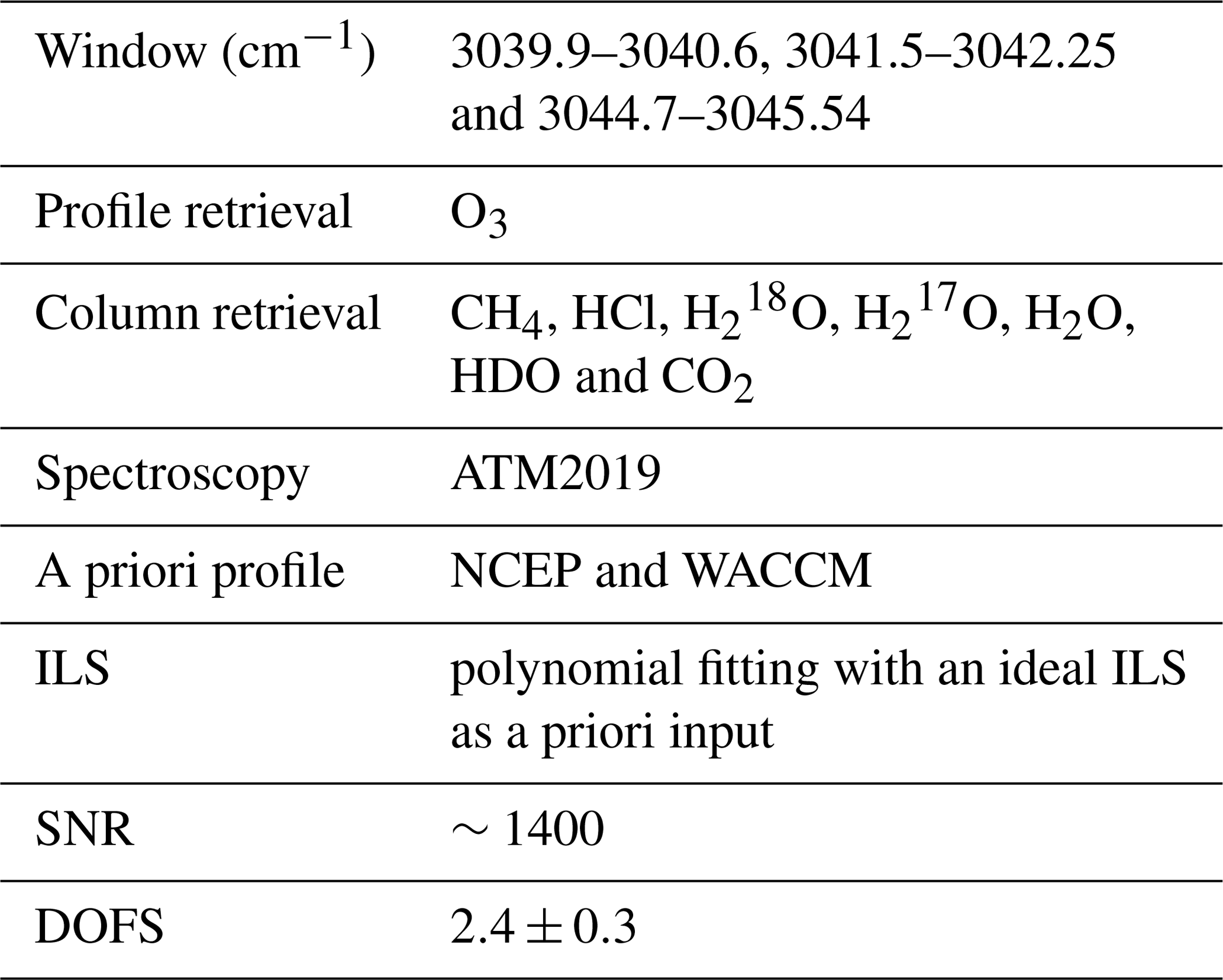 | Window ($cm^{-1}$) | 3039.9–3040.6, 3041.5–3042.25 and 3044.7–3045.54 |
|---|---|
| Profile retrieval | $O_3$ |
| Column retrieval | $CH_4$, HCl, $H_2{}^{18}O$, $H_2{}^{17}O$, $H_2O$, HDO and $CO_2$ |
| Spectroscopy | ATM2019 |
| A priori profile | NCEP and WACCM |
| ILS | polynomial fitting with an ideal ILS as a priori input |
| SNR | $\sim 1400$ |
| DOFS | $2.4 \pm 0.3$ |